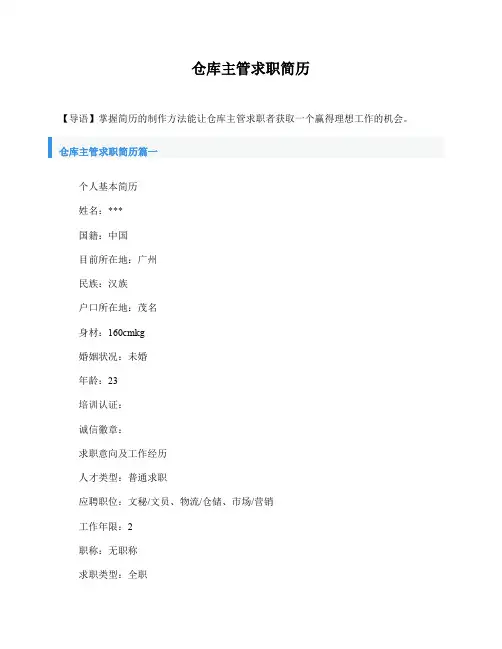 仓库主管求职简历

【导语】掌握简历的制作方法能让仓库主管求职者获取一个赢得理想工作的机会。

仓库主管求职简历篇一

个人基本简历

姓名：***

国籍：中国

目前所在地：广州

民族：汉族

户口所在地：茂名

身材：160cmkg

婚姻状况：未婚

年龄：23

培训认证：

诚信徽章：

求职意向及工作经历

人才类型：普通求职

应聘职位：文秘/文员、物流/仓储、市场/营销

工作年限：2

职称：无职称

求职类型：全职